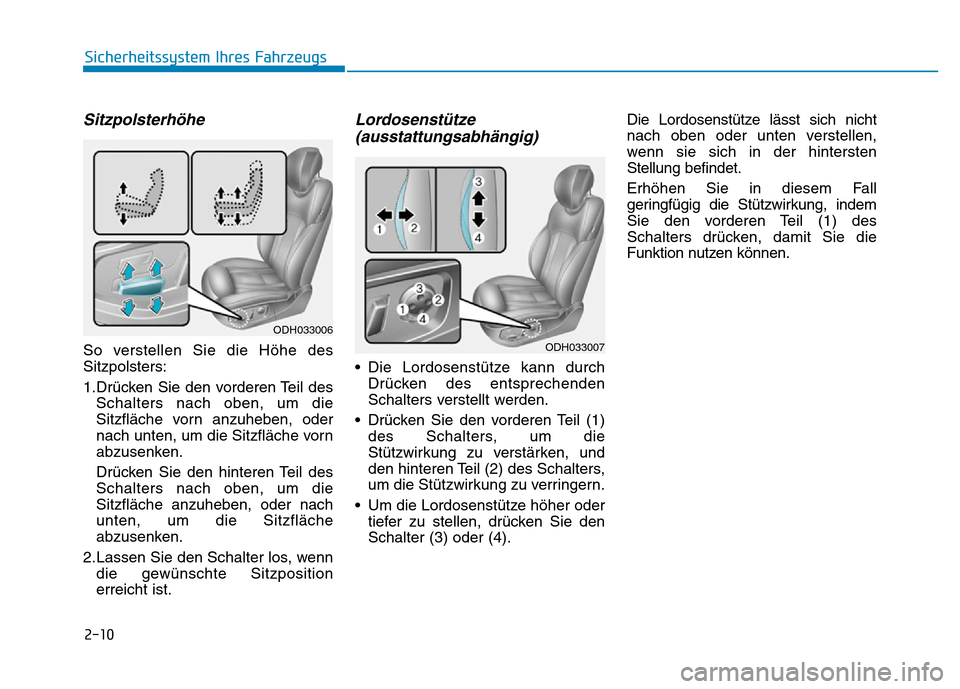 Sicherheitssystem Ihres Fahrzeugs

Sitzpolsterhöhe

ODH033006

So verstellen Sie die Höhe des Sitzpolsters:

1.Drücken Sie den vorderen Teil des Schalters nach oben, um die Sitzfläche vorn anzuheben, oder nach unten, um die Sitzfläche vorn abzusenken.

Drücken Sie den hinteren Teil des Schalters nach oben, um die Sitzfläche anzuheben, oder nach unten, um die Sitzfläche abzusenken.

2.Lassen Sie den Schalter los, wenn die gewünschte Sitzposition erreicht ist.

Lordosenstütze (ausstattungsabhängig)

1 2 3 4

3 1 2 4

ODH033007

• Die Lordosenstütze kann durch Drücken des entsprechenden Schalters verstellt werden.

• Drücken Sie den vorderen Teil (1) des Schalters, um die Stützwirkung zu verstärken, und den hinteren Teil (2) des Schalters, um die Stützwirkung zu verringern.

• Um die Lordosenstütze höher oder tiefer zu stellen, drücken Sie den Schalter (3) oder (4).

Die Lordosenstütze lässt sich nicht nach oben oder unten verstellen, wenn sie sich in der hintersten Stellung befindet.

Erhöhen Sie in diesem Fall geringfügig die Stützwirkung, indem Sie den vorderen Teil (1) des Schalters drücken, damit Sie die Funktion nutzen können.

2-10

carmanualsonline.info